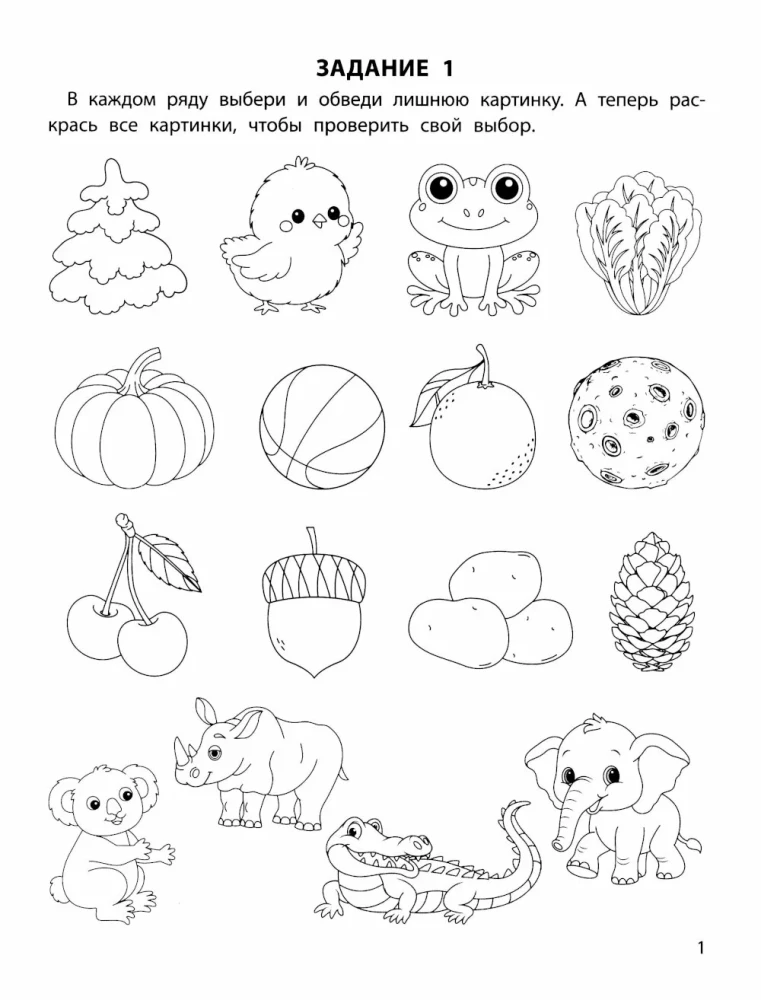 ЗАДАНИЕ 1

В каждом ряду выбери и обведи лишнюю картинку. А теперь раскрась все картинки, чтобы проверить свой выбор.

1